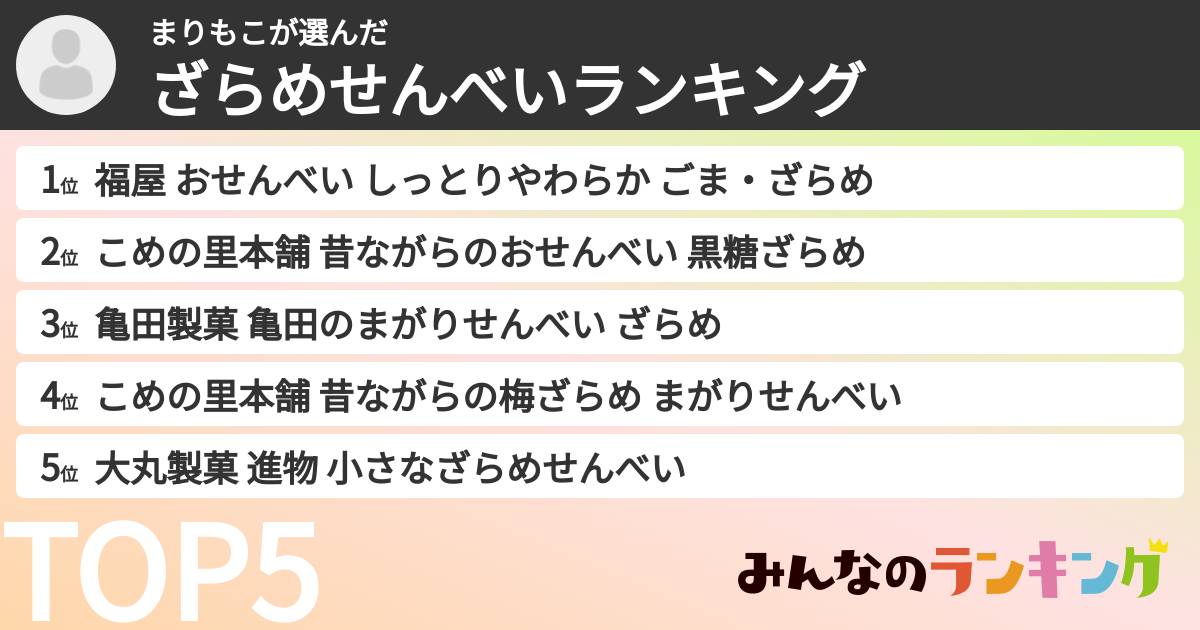 まりもこが選んだ
ざらめせんべいランキング

1位 福屋 おせんべい しっとりやわらか ごま・ざらめ

2位 こめの里本舗 昔ながらのおせんべい 黒糖ざらめ

3位 亀田製菓 亀田のまがりせんべい ざらめ

4位 こめの里本舗 昔ながらの梅ざらめ まがりせんべい

5位 大丸製菓 進物 小さなざらめせんべい

TOP5

みんなのランキング